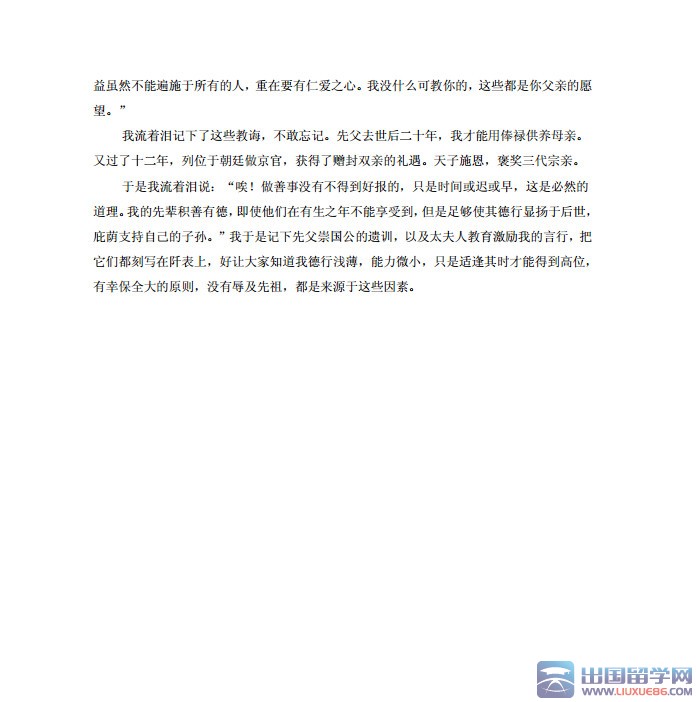 益虽然不能遍施于所有的人，重在要有仁爱之心。我没什么可教你的，这些都是你父亲的愿望。”

我流着泪记下了这些教诲，不敢忘记。先父去世后二十年，我才能用俸禄供养母亲。又过了十二年，列位于朝廷做京官，获得了赠封双亲的礼遇。天子施恩，褒奖三代宗亲。

于是我流着泪说：“唉！做善事没有不得到好报的，只是时间或迟或早，这是必然的道理。我的先辈积善有德，即使他们在有生之年不能享受到，但是足够使其德行显扬于后世，庇荫支持自己的子孙。”我于是记下先父崇国公的遗训，以及太夫人教育激励我的言行，把它们都刻写在阡表上，好让大家知道我德行浅薄，能力微小，只是适逢其时才能得到高位，有幸保全大的原则，没有辱及先祖，都是来源于这些因素。

出国留学网
WWW.LIUXUE86.COM